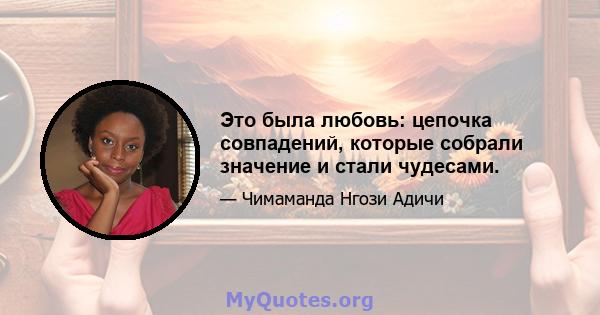 Это была любовь: цепочка совпадений, которые собрали значение и стали чудесами.

— Чимаманда Нгози Адичи

MyQuotes.org